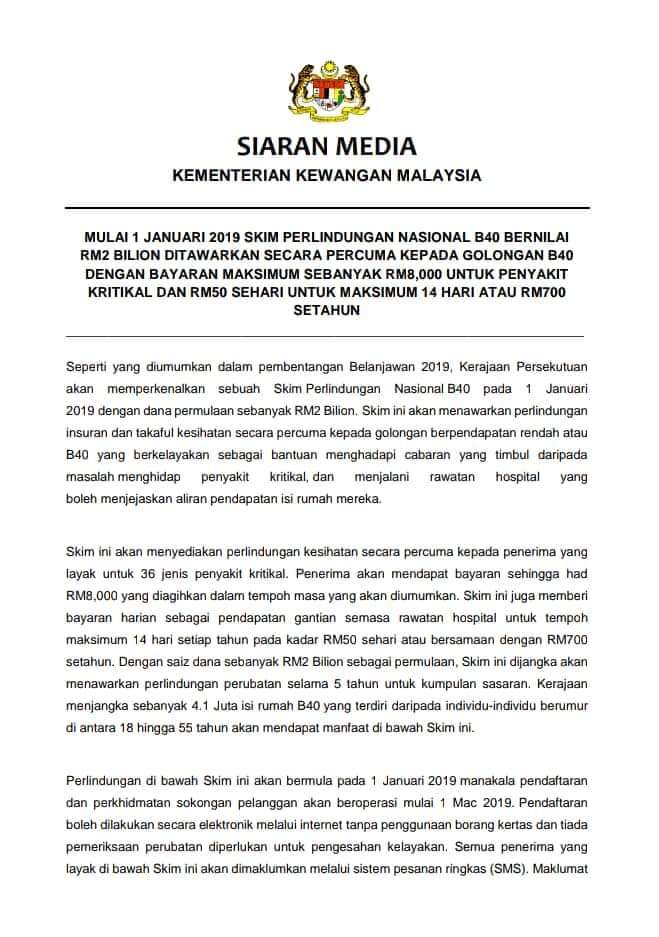 SIARAN MEDIA

KEMENTERIAN KEWANGAN MALAYSIA

MULAI 1 JANUARI 2019 SKIM PERLINDUNGAN NASIONAL B40 BERNILAI RM2 BILION DITAWARKAN SECARA PERCUMA KEPADA GOLONGAN B40 DENGAN BAYARAN MAKSIMUM SEBANYAK RM8,000 UNTUK PENYAKIT KRITIKAL DAN RM50 SEHARI UNTUK MAKSIMUM 14 HARI ATAU RM700 SETAHUN

Seperti yang diumumkan dalam pembentangan Belanjawan 2019, Kerajaan Persekutuan akan memperkenalkan sebuah Skim Perlindungan Nasional B40 pada 1 Januari 2019 dengan dana permulaan sebanyak RM2 Bilion. Skim ini akan menawarkan perlindungan insuran dan takaful kesihatan secara percuma kepada golongan berpendapatan rendah atau B40 yang berkelayakan sebagai bantuan menghadapi cabaran yang timbul daripada masalah menghidap penyakit kritikal, dan menjalani rawatan hospital yang boleh menjejaskan aliran pendapatan isi rumah mereka.

Skim ini akan menyediakan perlindungan kesihatan secara percuma kepada penerima yang layak untuk 36 jenis penyakit kritikal. Penerima akan mendapat bayaran sehingga had RM8,000 yang diagihkan dalam tempoh masa yang akan diumumkan. Skim ini juga memberi bayaran harian sebagai pendapatan gantian semasa rawatan hospital untuk tempoh maksimum 14 hari setiap tahun pada kadar RM50 sehari atau bersamaan dengan RM700 setahun. Dengan saiz dana sebanyak RM2 Bilion sebagai permulaan, Skim ini dijangka akan menawarkan perlindungan perubatan selama 5 tahun untuk kumpulan sasaran. Kerajaan menjangka sebanyak 4.1 Juta isi rumah B40 yang terdiri daripada individu-individu berumur di antara 18 hingga 55 tahun akan mendapat manfaat di bawah Skim ini.

Perlindungan di bawah Skim ini akan bermula pada 1 Januari 2019 manakala pendaftaran dan perkhidmatan sokongan pelanggan akan beroperasi mulai 1 Mac 2019. Pendaftaran boleh dilakukan secara elektronik melalui internet tanpa penggunaan borang kertas dan tiada pemeriksaan perubatan diperlukan untuk pengesahan kelayakan. Semua penerima yang layak di bawah Skim ini akan dimaklumkan melalui sistem pesanan ringkas (SMS). Maklumat